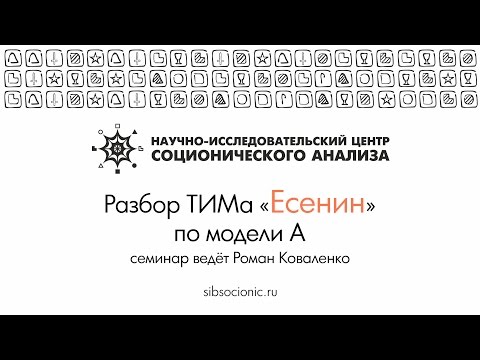 НАУЧНО-ИССЛЕДОВАТЕЛЬСКИЙ ЦЕНТР
СОЦИОНИЧЕСКОГО АНАЛИЗА

Разбор ТИМа «Есенин»
по модели А

семинар ведёт Роман Коваленко

sibsocionic.ru